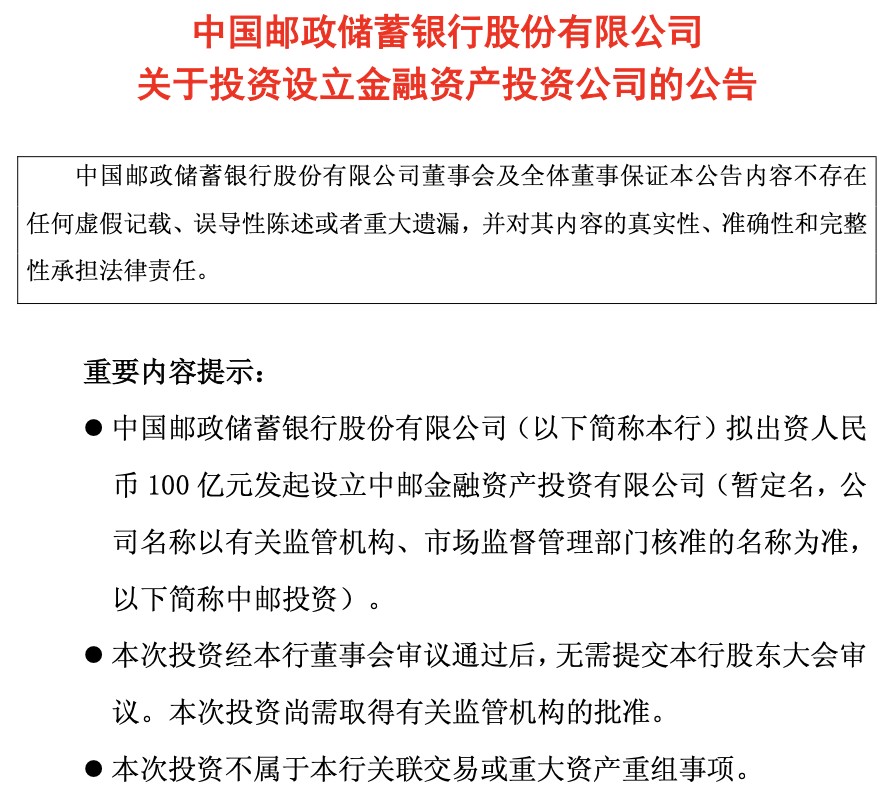 中国邮政储蓄银行股份有限公司
关于投资设立金融资产投资公司的公告

中国邮政储蓄银行股份有限公司董事会及全体董事保证本公告内容不存在任何虚假记载、误导性陈述或者重大遗漏，并对其内容的真实性、准确性和完整性承担法律责任。

重要内容提示：

● 中国邮政储蓄银行股份有限公司（以下简称本行）拟出资人民币 100 亿元发起设立中邮金融资产投资有限公司（暂定名，公司名称以有关监管机构、市场监督管理部门核准的名称为准，以下简称中邮投资）。

● 本次投资经本行董事会审议通过后，无需提交本行股东大会审议。本次投资尚需取得有关监管机构的批准。

● 本次投资不属于本行关联交易或重大资产重组事项。